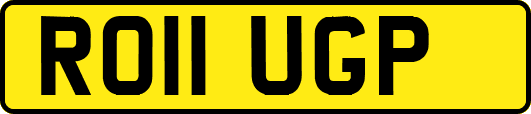 RO11 UGP